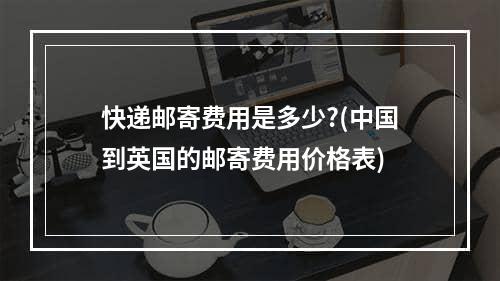 快递邮寄费用是多少?(中国到英国的邮寄费用价格表)